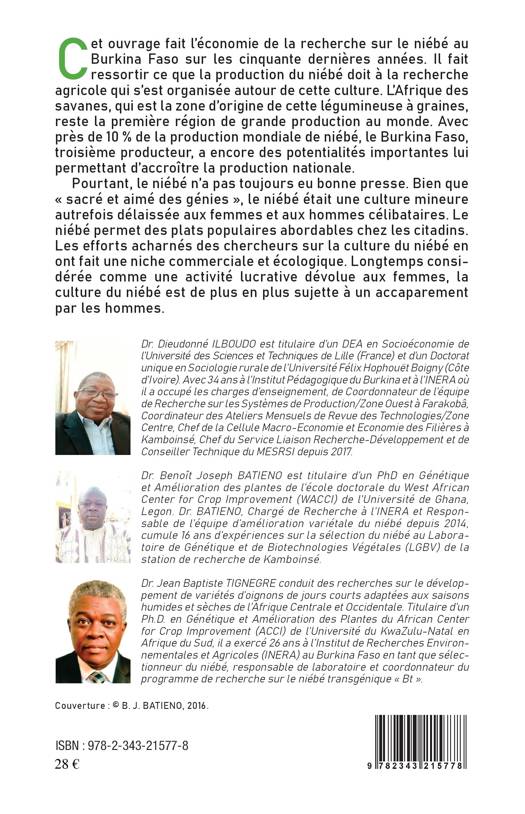 Cet ouvrage fait l'économie de la recherche sur le niébé au Burkina Faso sur les cinquante dernières années. Il fait ressortir ce que la production du niébé doit à la recherche agricole qui s'est organisée autour de cette culture. L'Afrique des savanes, qui est la zone d'origine de cette légumineuse à graines, reste la première région de grande production au monde. Avec près de 10 % de la production mondiale de niébé, le Burkina Faso, troisième producteur, a encore des potentialités importantes lui permettant d'accroître la production nationale.

Pourtant, le niébé n'a pas toujours eu bonne presse. Bien que « sacré et aimé des génies », le niébé était une culture mineure autrefois délaissée aux femmes et aux hommes célibataires. Le niébé permet des plats populaires abordables chez les citadins. Les efforts acharnés des chercheurs sur la culture du niébé en ont fait une niche commerciale et écologique. Longtemps considérée comme une activité lucrative dévolue aux femmes, la culture du niébé est de plus en plus sujette à un accaparement par les hommes.

Dr. Dieudonné ILBOUDO est titulaire d'un DEA en Socioéconomie de l'Université des Sciences et Techniques de Lille (France) et d'un Doctorat unique en Sociologie rurale de l'Université Félix Hophouët Boigny (Côte d'Ivoire). Avec 34 ans à l'Institut Pédagogique du Burkina et à l'INERA où il a occupé les charges d'enseignement, de Coordonnateur de l'équipe de Recherche sur les Systèmes de Production/Zone Ouest à Farakobâ, Coordinateur des Ateliers Mensuels de Revue des Technologies/Zone Centre, Chef de la Cellule Macro-Economie et Economie des Filières à Kamboinsé, Chef du Service Liaison Recherche-Développement et de Conseiller Technique du MESRSI depuis 2017.

Dr. Benoît Joseph BATIENO est titulaire d'un PhD en Génétique et Amélioration des plantes de l'école doctorale du West African Center for Crop Improvement (WACCI) de l'Université de Ghana, Legon. Dr. BATIENO, Chargé de Recherche à l'INERA et Responsable de l'équipe d'amélioration variétale du niébé depuis 2014, cumule 16 ans d'expériences sur la sélection du niébé au Laboratoire de Génétique et de Biotechnologies Végétales (LGBV) de la station de recherche de Kamboinsé.

Dr. Jean Baptiste TIGNEGRE conduit des recherches sur le développement de variétés d'oignons de jours courts adaptées aux saisons humides et sèches de l'Afrique Centrale et Occidentale. Titulaire d'un Ph.D. en Génétique et Amélioration des Plantes du African Center for Crop Improvement (ACCI) de l'Université du KwaZulu-Natal en Afrique du Sud, il a exercé 26 ans à l'Institut de Recherches Environnementales et Agricoles (INERA) au Burkina Faso en tant que sélectionneur du niébé, responsable de laboratoire et coordonnateur du programme de recherche sur le niébé transgénique « Bt ».

Couverture : © B. J. BATIENO, 2016.

ISBN : 978-2-343-21577-8
28 €

9 782343 215778